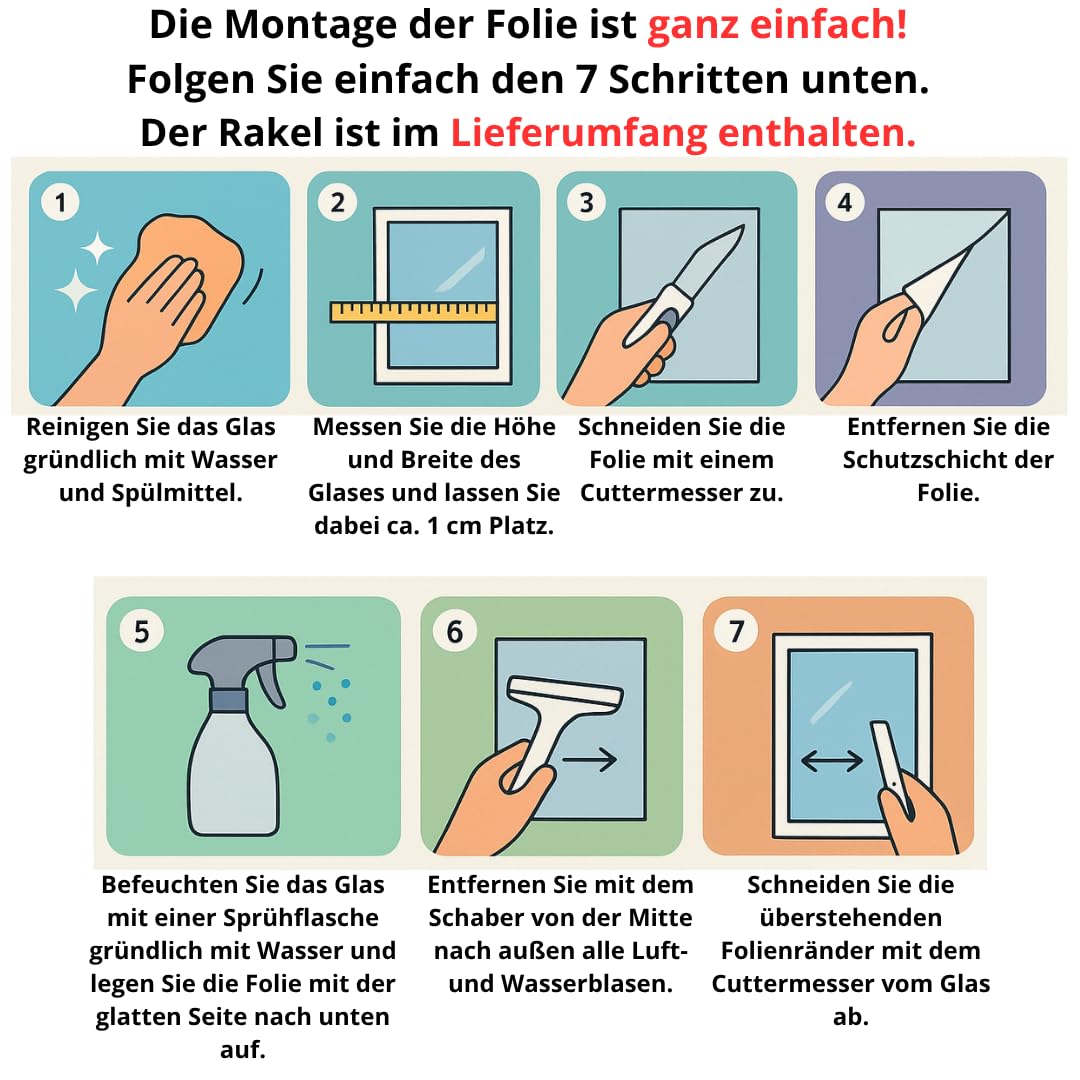 Die Montage der Folie ist ganz einfach!
Folgen Sie einfach den 7 Schritten unten.
Der Rakel ist im Lieferumfang enthalten.

1

Reinigen Sie das Glas gründlich mit Wasser und Spülmittel.

2

Messen Sie die Höhe und Breite des Glases und lassen Sie dabei ca. 1 cm Platz.

3

Schneiden Sie die Folie mit einem Cuttermesser zu.

4

Entfernen Sie die Schutzschicht der Folie.

5

Befeuchten Sie das Glas mit einer Sprühflasche gründlich mit Wasser und legen Sie die Folie mit der glatten Seite nach unten auf.

6

Entfernen Sie mit dem Schaber von der Mitte nach außen alle Luft- und Wasserblasen.

7

Schneiden Sie die überstehenden Folienränder mit dem Cuttermesser vom Glas ab.